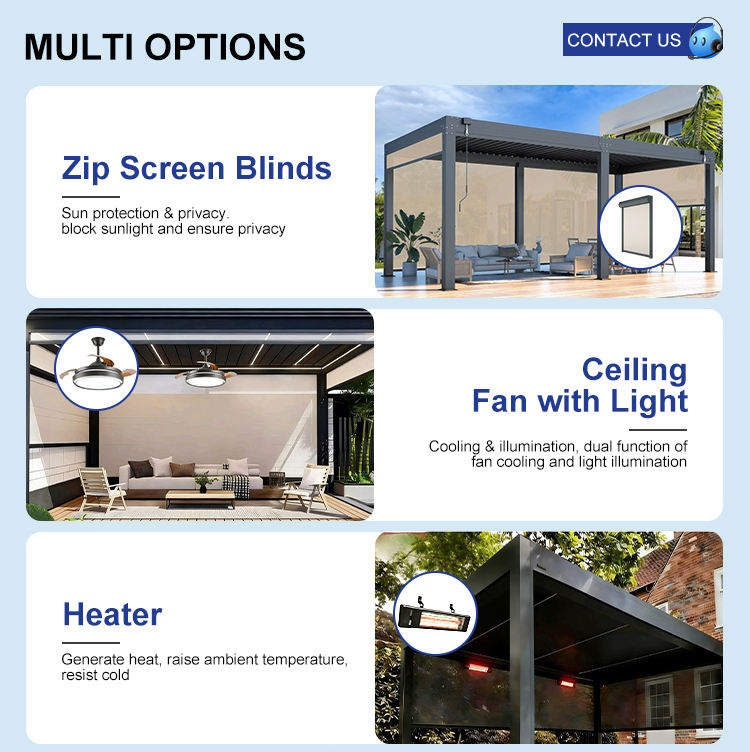 MULTI OPTIONS

CONTACT US

Zip Screen Blinds

Sun protection & privacy.
block sunlight and ensure privacy

Ceiling Fan with Light

Cooling & illumination, dual function of fan cooling and light illumination

Heater

Generate heat, raise ambient temperature, resist cold